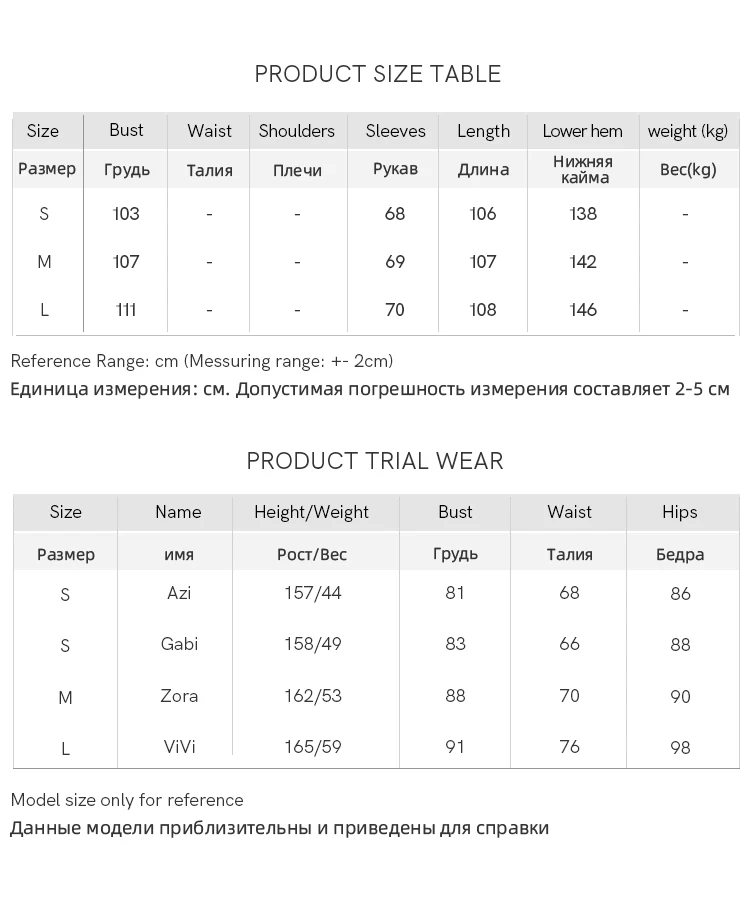 PRODUCT SIZE TABLE

| Size | Bust | Waist | Shoulders | Sleeves | Length | Lower hem | weight (kg) |
|---|---|---|---|---|---|---|---|
| Размер | Грудь | Талия | Плечи | Рукав | Длина | Нижняя кайма | Вес(kg) |
| S | 103 | - | - | 68 | 106 | 138 | - |
| M | 107 | - | - | 69 | 107 | 142 | - |
| L | 111 | - | - | 70 | 108 | 146 | - |

Reference Range: cm (Messuring range: +- 2cm)
Единица измерения: см. Допустимая погрешность измерения составляет 2-5 см

PRODUCT TRIAL WEAR

| Size | Name | Height/Weight | Bust | Waist | Hips |
|---|---|---|---|---|---|
| Размер | имя | Рост/Вес | Грудь | Талия | Бедра |
| S | Azi | 157/44 | 81 | 68 | 86 |
| S | Gabi | 158/49 | 83 | 66 | 88 |
| M | Zora | 162/53 | 88 | 70 | 90 |
| L | ViVi | 165/59 | 91 | 76 | 98 |

Model size only for reference
Данные модели приблизительны и приведены для справки